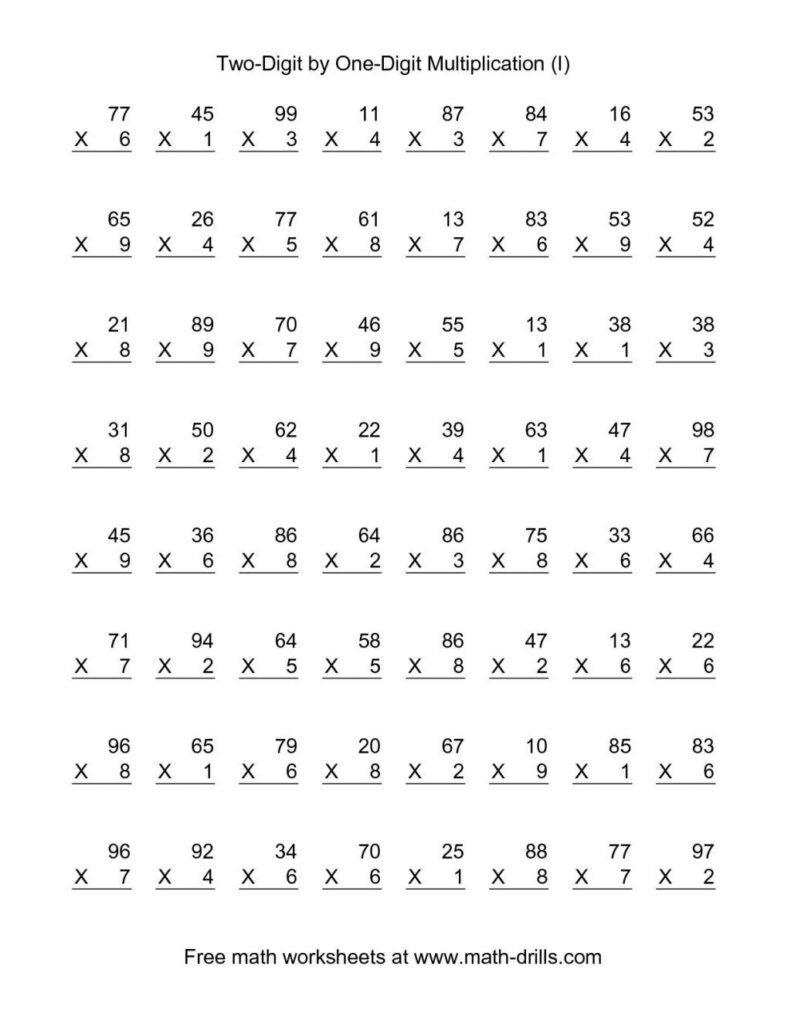 Two-Digit by One-Digit Multiplication (I)

| 77 | 45 | 99 | 11 | 87 | 84 | 16 | 53 |
|---|---|---|---|---|---|---|---|
| X 6 | X 1 | X 3 | X 4 | X 3 | X 7 | X 4 | X 2 |

| 65 | 26 | 77 | 61 | 13 | 83 | 53 | 52 |
|---|---|---|---|---|---|---|---|
| X 9 | X 4 | X 5 | X 8 | X 7 | X 6 | X 9 | X 4 |

| 21 | 89 | 70 | 46 | 55 | 13 | 38 | 38 |
|---|---|---|---|---|---|---|---|
| X 8 | X 9 | X 7 | X 9 | X 5 | X 1 | X 1 | X 3 |

| 31 | 50 | 62 | 22 | 39 | 63 | 47 | 98 |
|---|---|---|---|---|---|---|---|
| X 8 | X 2 | X 4 | X 1 | X 4 | X 1 | X 4 | X 7 |

| 45 | 36 | 86 | 64 | 86 | 75 | 33 | 66 |
|---|---|---|---|---|---|---|---|
| X 9 | X 6 | X 8 | X 2 | X 3 | X 8 | X 6 | X 4 |

| 71 | 94 | 64 | 58 | 86 | 47 | 13 | 22 |
|---|---|---|---|---|---|---|---|
| X 7 | X 2 | X 5 | X 5 | X 8 | X 2 | X 6 | X 6 |

| 96 | 65 | 79 | 20 | 67 | 10 | 85 | 83 |
|---|---|---|---|---|---|---|---|
| X 8 | X 1 | X 6 | X 8 | X 2 | X 9 | X 1 | X 6 |

| 96 | 92 | 34 | 70 | 25 | 88 | 77 | 97 |
|---|---|---|---|---|---|---|---|
| X 7 | X 4 | X 6 | X 6 | X 1 | X 8 | X 7 | X 2 |

Free math worksheets at www.math-drills.com